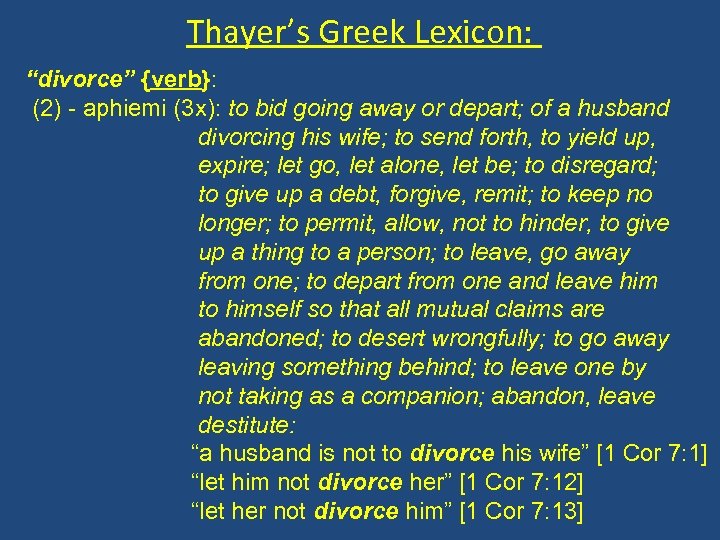 Thayer's Greek Lexicon:

"divorce" {verb}:
(2) - aphiemi (3x): to bid going away or depart; of a husband divorcing his wife; to send forth, to yield up, expire; let go, let alone, let be; to disregard; to give up a debt, forgive, remit; to keep no longer; to permit, allow, not to hinder, to give up a thing to a person; to leave, go away from one; to depart from one and leave him to himself so that all mutual claims are abandoned; to desert wrongfully; to go away leaving something behind; to leave one by not taking as a companion; abandon, leave destitute:
"a husband is not to divorce his wife" [1 Cor 7:1]
"let him not divorce her" [1 Cor 7:12]
"let her not divorce him" [1 Cor 7:13]